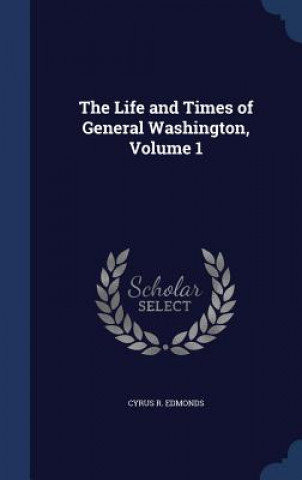 The Life and Times of General Washington, Volume 1

Scholar SELECT

CYRUS R. EDMONDS